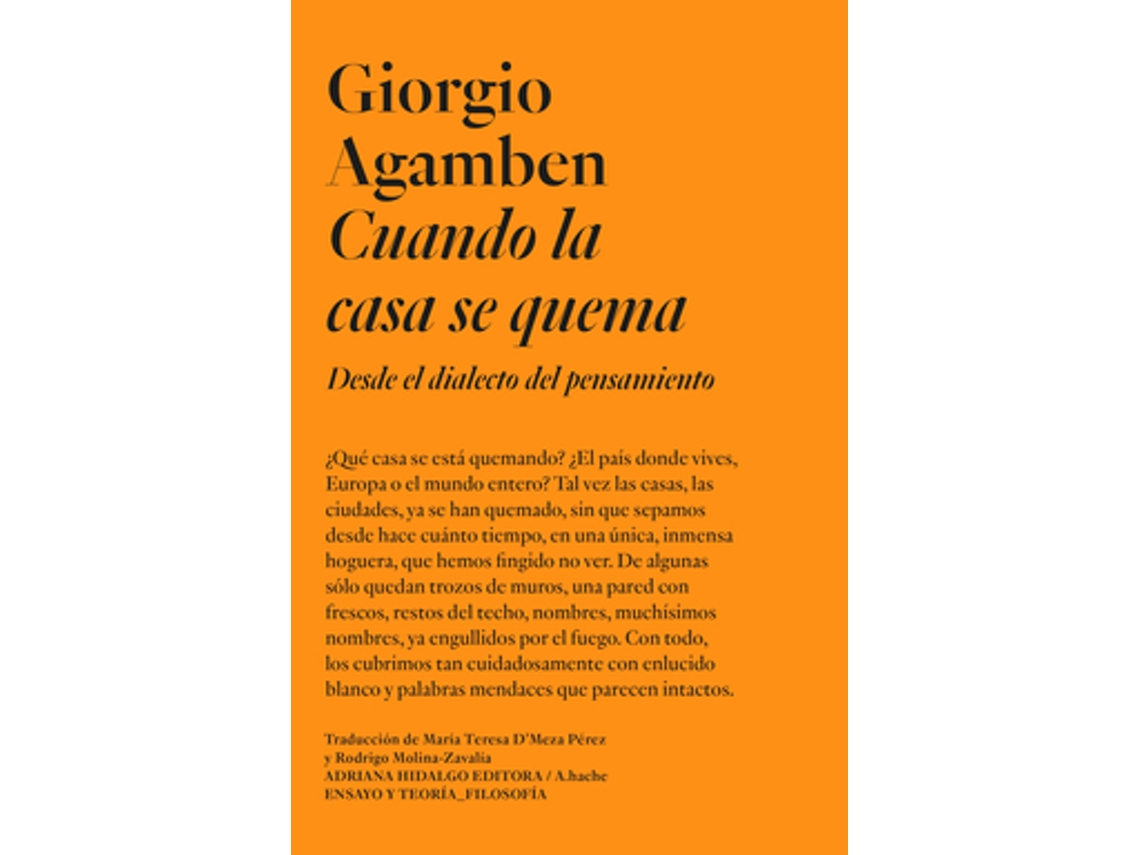 Giorgio Agamben
Cuando la casa se quema

Desde el dialecto del pensamiento

¿Qué casa se está quemando? ¿El país donde vives, Europa o el mundo entero? Tal vez las casas, las ciudades, ya se han quemado, sin que sepamos desde hace cuánto tiempo, en una única, inmensa hoguera, que hemos fingido no ver. De algunas sólo quedan trozos de muros, una pared con frescos, restos del techo, nombres, muchísimos nombres, ya engullidos por el fuego. Con todo, los cubrimos tan cuidadosamente con enlucido blanco y palabras mendaces que parecen intactos.

Traducción de María Teresa D'Meza Pérez
y Rodrigo Molina-Zavalía
ADRIANA HIDALGO EDITORA / A.hache
ENSAYO Y TEORÍA_FILOSOFÍA